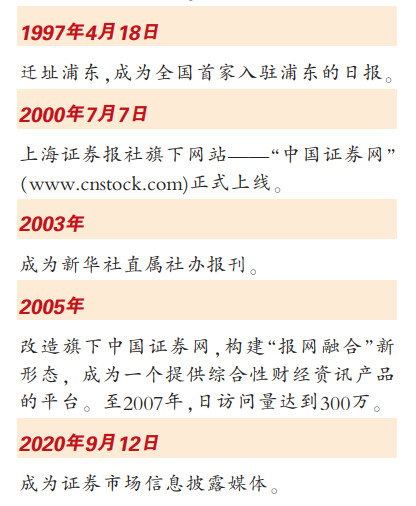 1997年4月18日

迁址浦东,成为全国首家入驻浦东的日报。

2000年7月7日

上海证券报社旗下网站——“中国证券网”(www.cnstock.com)正式上线。

2003年

成为新华社直属社办报刊。

2005年

改造旗下中国证券网,构建“报网融合”新形态,成为一个提供综合性财经资讯产品的平台。至2007年,日访问量达到300万。

2020年9月12日

成为证券市场信息披露媒体。